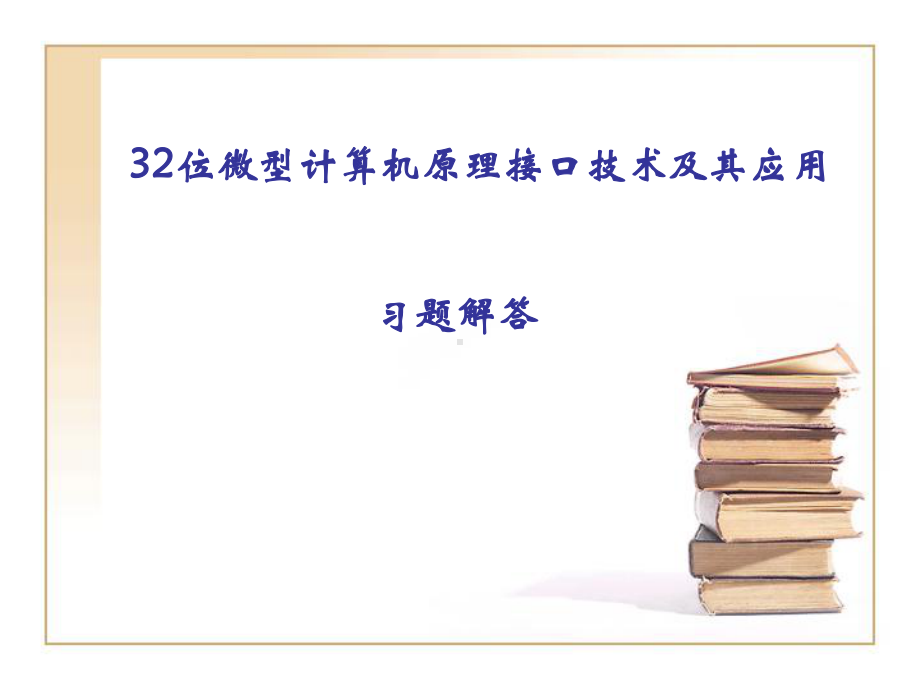 32位微型计算机原理接口技术及其应用

习题解答